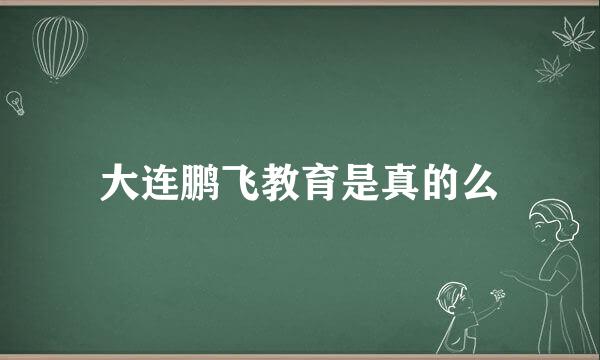 大连鹏飞教育是真的么